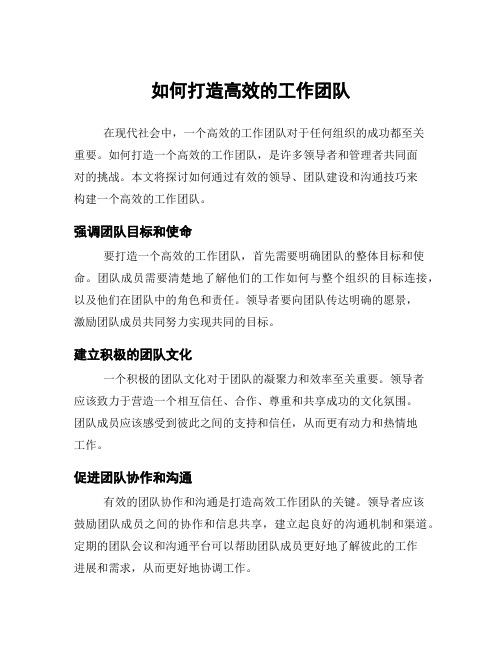 如何打造高效的工作团队

在现代社会中，一个高效的工作团队对于任何组织的成功都至关重要。如何打造一个高效的工作团队，是许多领导者和管理者共同面对的挑战。本文将探讨如何通过有效的领导、团队建设和沟通技巧来构建一个高效的工作团队。

强调团队目标和使命

要打造一个高效的工作团队，首先需要明确团队的整体目标和使命。团队成员需要清楚地了解他们的工作如何与整个组织的目标连接，以及他们在团队中的角色和责任。领导者要向团队传达明确的愿景，激励团队成员共同努力实现共同的目标。

建立积极的团队文化

一个积极的团队文化对于团队的凝聚力和效率至关重要。领导者应该致力于营造一个相互信任、合作、尊重和共享成功的文化氛围。团队成员应该感受到彼此之间的支持和信任，从而更有动力和热情地工作。

促进团队协作和沟通

有效的团队协作和沟通是打造高效工作团队的关键。领导者应该鼓励团队成员之间的协作和信息共享，建立起良好的沟通机制和渠道。定期的团队会议和沟通平台可以帮助团队成员更好地了解彼此的工作进展和需求，从而更好地协调工作。